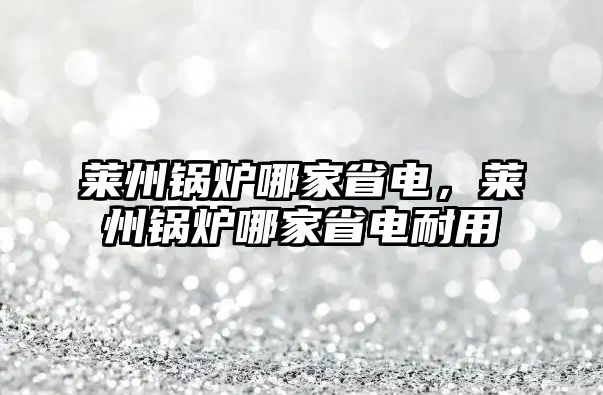 莱州锅炉哪家省电，莱州锅炉哪家省电耐用